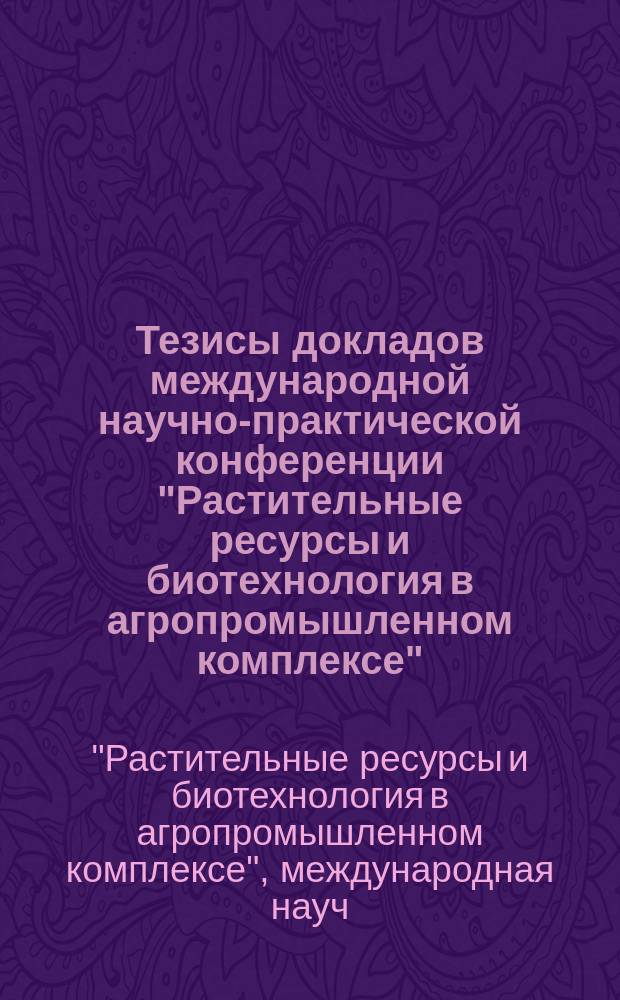 Тезисы докладов международной научно-практической конференции "Растительные ресурсы и биотехнология в агропромышленном комплексе"

"Растительные ресурсы и биотехнология в агропромышленном комплексе", международная науч